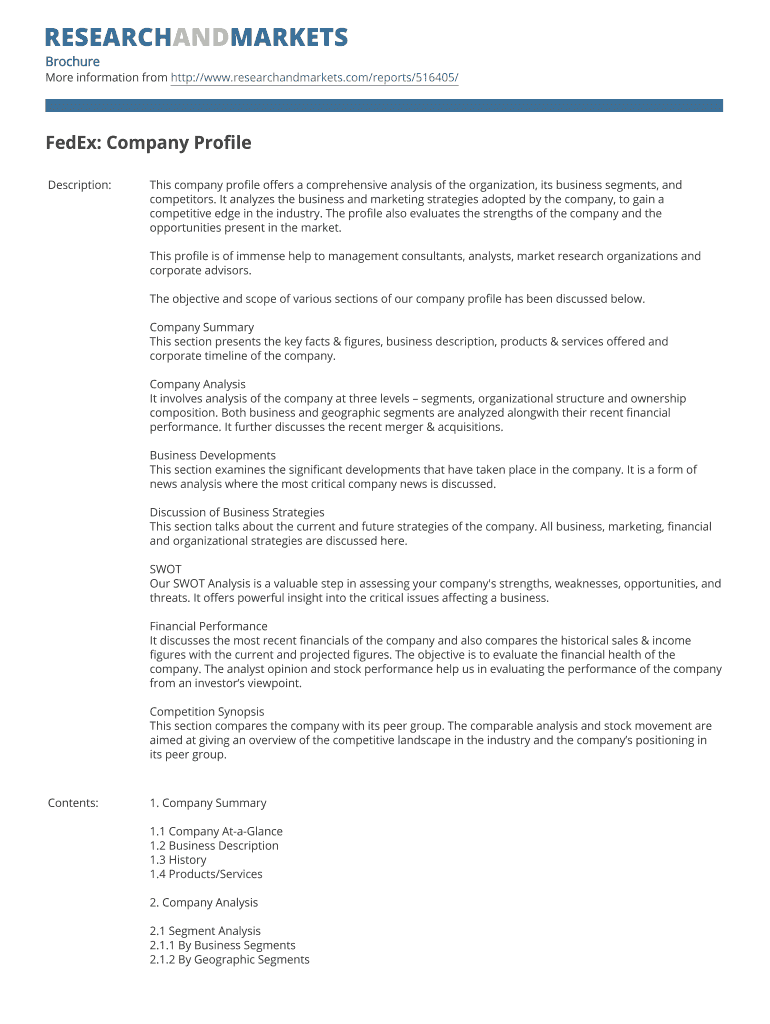 RESEARCHANDMARKETS

Brochure
More information from http://www.researchandmarkets.com/reports/516405/

FedEx: Company Profile

Description:

This company profile offers a comprehensive analysis of the organization, its business segments, and competitors. It analyzes the business and marketing strategies adopted by the company, to gain a competitive edge in the industry. The profile also evaluates the strengths of the company and the opportunities present in the market.

This profile is of immense help to management consultants, analysts, market research organizations and corporate advisors.

The objective and scope of various sections of our company profile has been discussed below.

Company Summary
This section presents the key facts & figures, business description, products & services offered and corporate timeline of the company.

Company Analysis
It involves analysis of the company at three levels – segments, organizational structure and ownership composition. Both business and geographic segments are analyzed alongwith their recent financial performance. It further discusses the recent merger & acquisitions.

Business Developments
This section examines the significant developments that have taken place in the company. It is a form of news analysis where the most critical company news is discussed.

Discussion of Business Strategies
This section talks about the current and future strategies of the company. All business, marketing, financial and organizational strategies are discussed here.

SWOT
Our SWOT Analysis is a valuable step in assessing your company's strengths, weaknesses, opportunities, and threats. It offers powerful insight into the critical issues affecting a business.

Financial Performance
It discusses the most recent financials of the company and also compares the historical sales & income figures with the current and projected figures. The objective is to evaluate the financial health of the company. The analyst opinion and stock performance help us in evaluating the performance of the company from an investor's viewpoint.

Competition Synopsis
This section compares the company with its peer group. The comparable analysis and stock movement are aimed at giving an overview of the competitive landscape in the industry and the company's positioning in its peer group.

Contents:

1. Company Summary

1.1 Company At-a-Glance
1.2 Business Description
1.3 History
1.4 Products/Services

2. Company Analysis

2.1 Segment Analysis
2.1.1 By Business Segments
2.1.2 By Geographic Segments